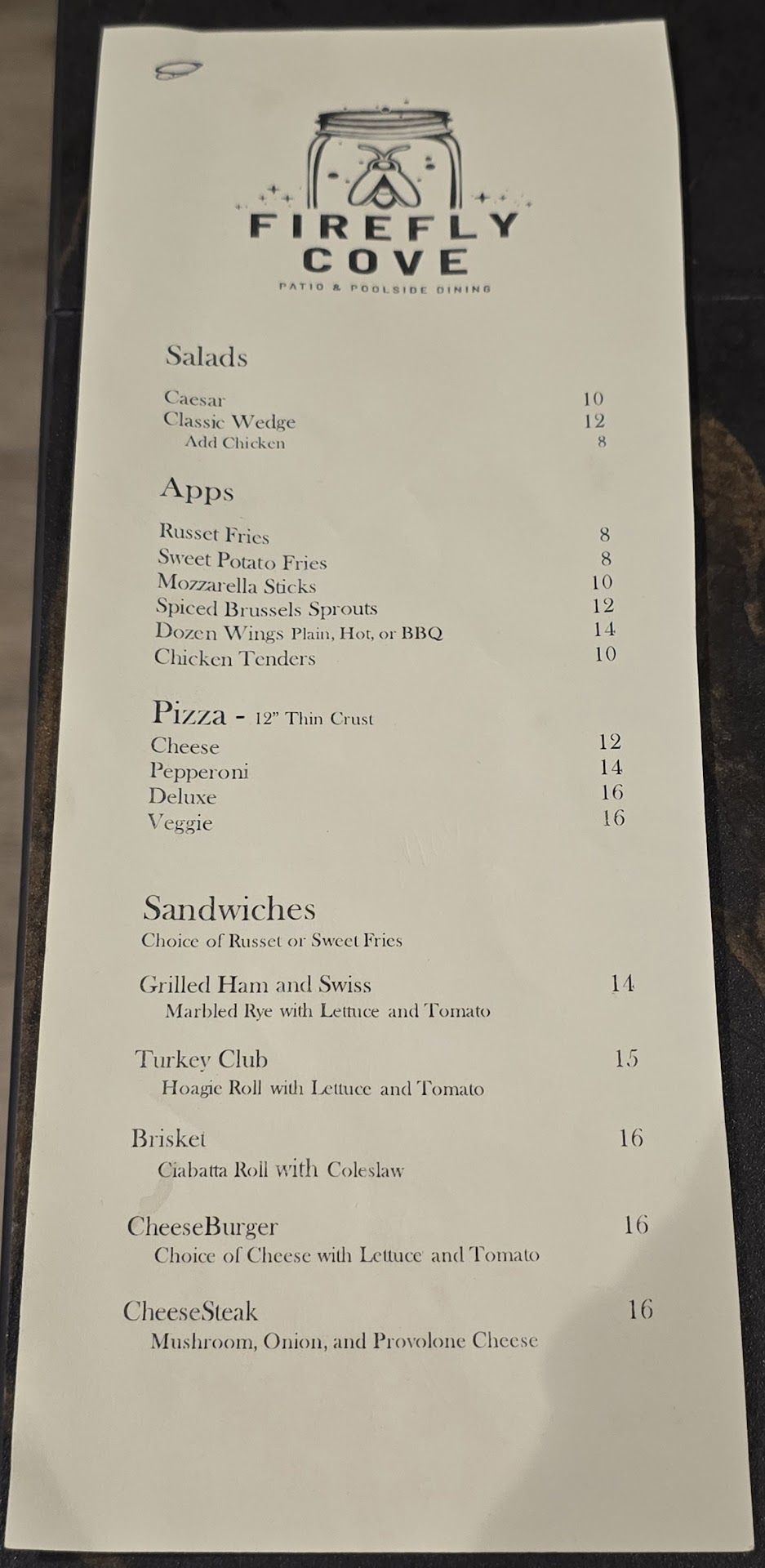 FIREFLY
COVE
PATIO & POOLSIDE DINING

Salads

Caesar 10
Classic Wedge 12
Add Chicken 8

Apps

Russet Fries 8
Sweet Potato Fries 8
Mozzarella Sticks 10
Spiced Brussels Sprouts 12
Dozen Wings Plain, Hot, or BBQ 14
Chicken Tenders 10

Pizza - 12" Thin Crust
Cheese 12
Pepperoni 14
Deluxe 16
Veggie 16

Sandwiches
Choice of Russet or Sweet Fries

Grilled Ham and Swiss 14
Marbled Rye with Lettuce and Tomato

Turkey Club 15
Hoagie Roll with Lettuce and Tomato

Brisket 16
Ciabatta Roll with Coleslaw

CheeseBurger 16
Choice of Cheese with Lettuce and Tomato

CheeseSteak 16
Mushroom, Onion, and Provolone Cheese